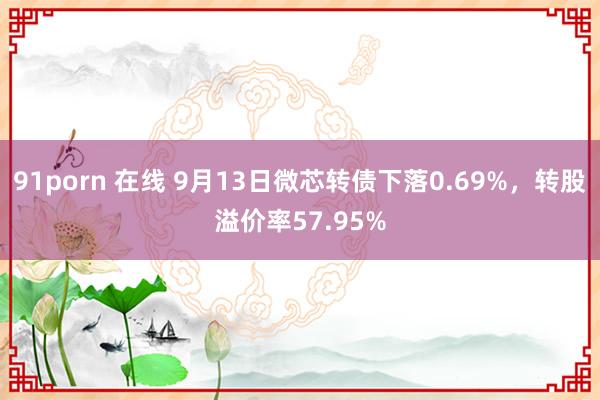 91porn 在线 9月13日微芯转债下落0.69%，转股溢价率57.95%